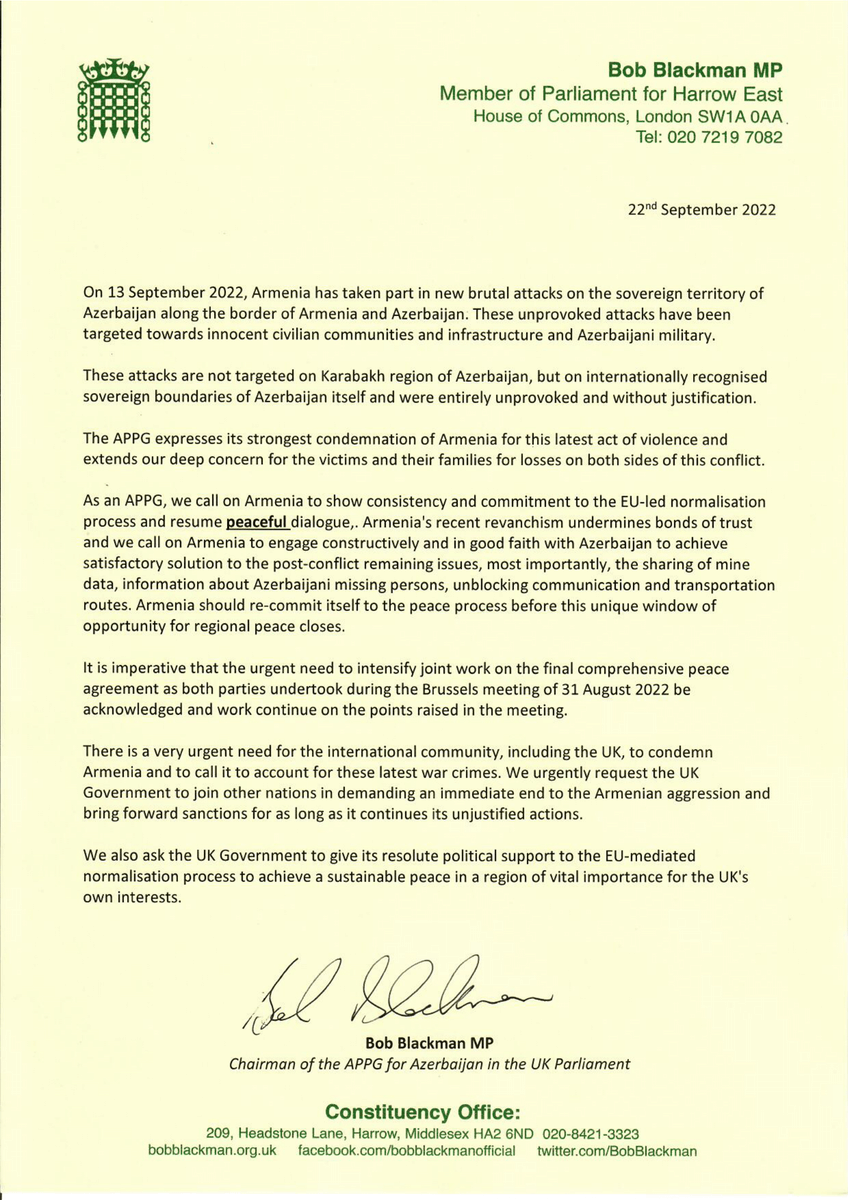 Bob Blackman MP
Member of Parliament for Harrow East
House of Commons, London SW1A 0AA
Tel: 020 7219 7082

22nd September 2022

On 13 September 2022, Armenia has taken part in new brutal attacks on the sovereign territory of Azerbaijan along the border of Armenia and Azerbaijan. These unprovoked attacks have been targeted towards innocent civilian communities and infrastructure and Azerbaijani military.

These attacks are not targeted on Karabakh region of Azerbaijan, but on internationally recognised sovereign boundaries of Azerbaijan itself and were entirely unprovoked and without justification.

The APPG expresses its strongest condemnation of Armenia for this latest act of violence and extends our deep concern for the victims and their families for losses on both sides of this conflict.

As an APPG, we call on Armenia to show consistency and commitment to the EU-led normalisation process and resume peaceful dialogue,. Armenia's recent revanchism undermines bonds of trust and we call on Armenia to engage constructively and in good faith with Azerbaijan to achieve satisfactory solution to the post-conflict remaining issues, most importantly, the sharing of mine data, information about Azerbaijani missing persons, unblocking communication and transportation routes. Armenia should re-commit itself to the peace process before this unique window of opportunity for regional peace closes.

It is imperative that the urgent need to intensify joint work on the final comprehensive peace agreement as both parties undertook during the Brussels meeting of 31 August 2022 be acknowledged and work continue on the points raised in the meeting.

There is a very urgent need for the international community, including the UK, to condemn Armenia and to call it to account for these latest war crimes. We urgently request the UK Government to join other nations in demanding an immediate end to the Armenian aggression and bring forward sanctions for as long as it continues its unjustified actions.

We also ask the UK Government to give its resolute political support to the EU-mediated normalisation process to achieve a sustainable peace in a region of vital importance for the UK's own interests.

Bob Blackman

Bob Blackman MP
Chairman of the APPG for Azerbaijan in the UK Parliament

Constituency Office:
209, Headstone Lane, Harrow, Middlesex HA2 6ND 020-8421-3323
bobblackman.org.uk facebook.com/bobblackmanofficial twitter.com/BobBlackman